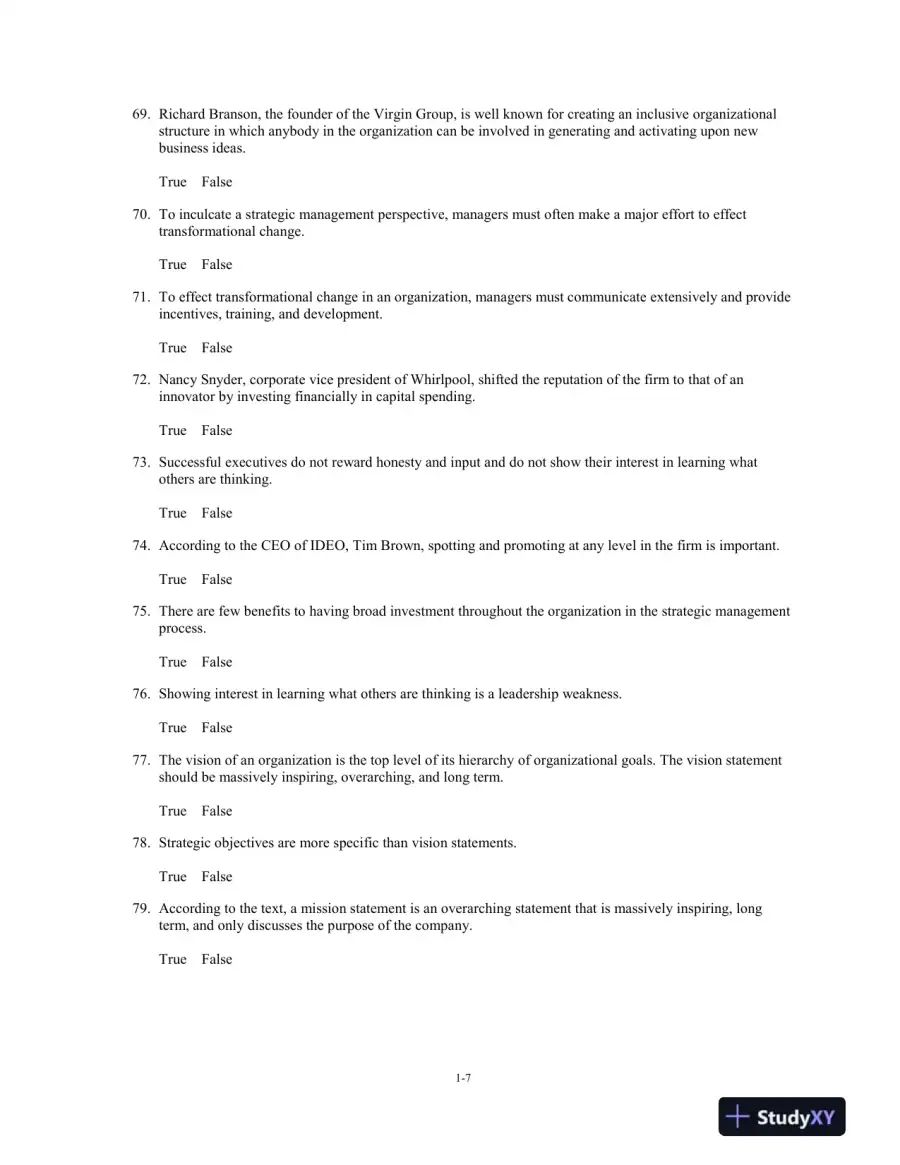 69. Richard Branson, the founder of the Virgin Group, is well known for creating an inclusive organizational structure in which anybody in the organization can be involved in generating and activating upon new business ideas.

True False

70. To inculcate a strategic management perspective, managers must often make a major effort to effect transformational change.

True False

71. To effect transformational change in an organization, managers must communicate extensively and provide incentives, training, and development.

True False

72. Nancy Snyder, corporate vice president of Whirlpool, shifted the reputation of the firm to that of an innovator by investing financially in capital spending.

True False

73. Successful executives do not reward honesty and input and do not show their interest in learning what others are thinking.

True False

74. According to the CEO of IDEO, Tim Brown, spotting and promoting at any level in the firm is important.

True False

75. There are few benefits to having broad investment throughout the organization in the strategic management process.

True False

76. Showing interest in learning what others are thinking is a leadership weakness.

True False

77. The vision of an organization is the top level of its hierarchy of organizational goals. The vision statement should be massively inspiring, overarching, and long term.

True False

78. Strategic objectives are more specific than vision statements.

True False

79. According to the text, a mission statement is an overarching statement that is massively inspiring, long term, and only discusses the purpose of the company.

True False

1-7

StudyXY